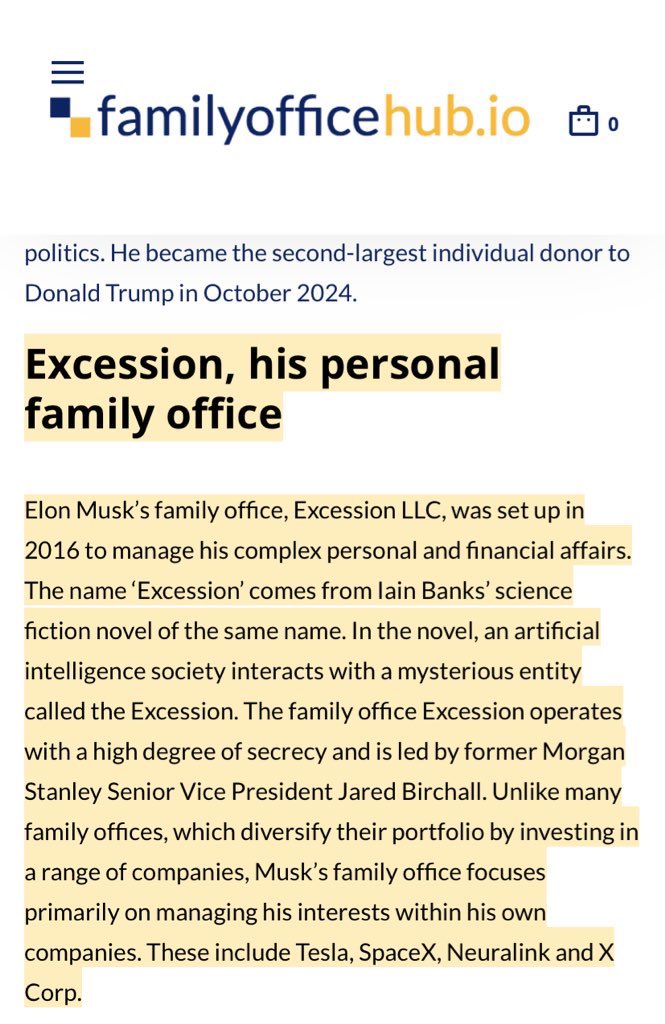 familyofficehub.io

0

politics. He became the second-largest individual donor to Donald Trump in October 2024.

Excession, his personal family office

Elon Musk’s family office, Excession LLC, was set up in 2016 to manage his complex personal and financial affairs. The name ‘Excession’ comes from Iain Banks’ science fiction novel of the same name. In the novel, an artificial intelligence society interacts with a mysterious entity called the Excession. The family office Excession operates with a high degree of secrecy and is led by former Morgan Stanley Senior Vice President Jared Birchall. Unlike many family offices, which diversify their portfolio by investing in a range of companies, Musk’s family office focuses primarily on managing his interests within his own companies. These include Tesla, SpaceX, Neuralink and X Corp.